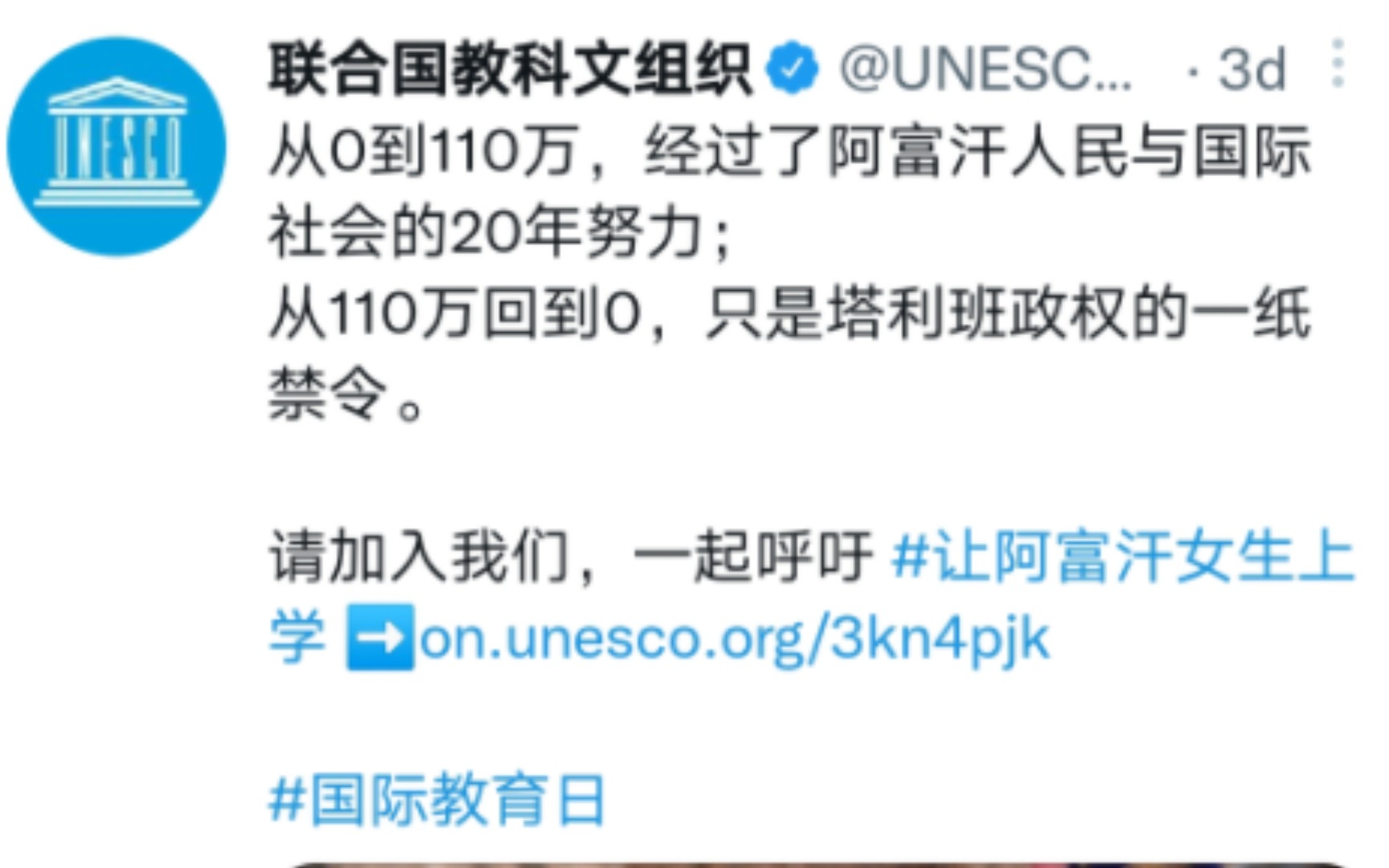 UNESCO

联合国教科文组织 @UNESC... · 3d

从0到110万，经过了阿富汗人民与国际社会的20年努力；
从110万回到0，只是塔利班政权的一纸禁令。

请加入我们，一起呼吁 #让阿富汗女生上学 ➡on.unesco.org/3kn4pjk

#国际教育日